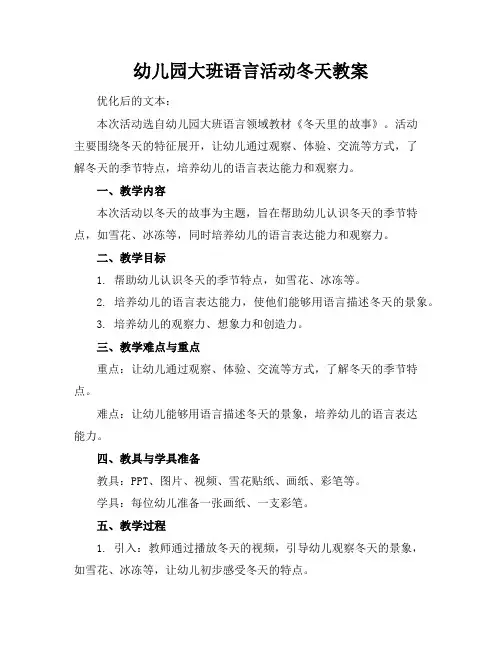 幼儿园大班语言活动冬天教案

优化后的文本：

本次活动选自幼儿园大班语言领域教材《冬天里的故事》。活动主要围绕冬天的特征展开，让幼儿通过观察、体验、交流等方式，了解冬天的季节特点，培养幼儿的语言表达能力和观察力。

一、教学内容

本次活动以冬天的故事为主题，旨在帮助幼儿认识冬天的季节特点，如雪花、冰冻等，同时培养幼儿的语言表达能力和观察力。

二、教学目标

1. 帮助幼儿认识冬天的季节特点，如雪花、冰冻等。

2. 培养幼儿的语言表达能力，使他们能够用语言描述冬天的景象。

3. 培养幼儿的观察力、想象力和创造力。

三、教学难点与重点

重点：让幼儿通过观察、体验、交流等方式，了解冬天的季节特点。

难点：让幼儿能够用语言描述冬天的景象，培养幼儿的语言表达能力。

四、教具与学具准备

教具：PPT、图片、视频、雪花贴纸、画纸、彩笔等。

学具：每位幼儿准备一张画纸、一支彩笔。

五、教学过程

1. 引入：教师通过播放冬天的视频，引导幼儿观察冬天的景象，如雪花、冰冻等，让幼儿初步感受冬天的特点。